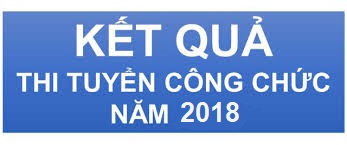 KẾT QUẢ
THI TUYỂN CÔNG CHỨC
NĂM 2018